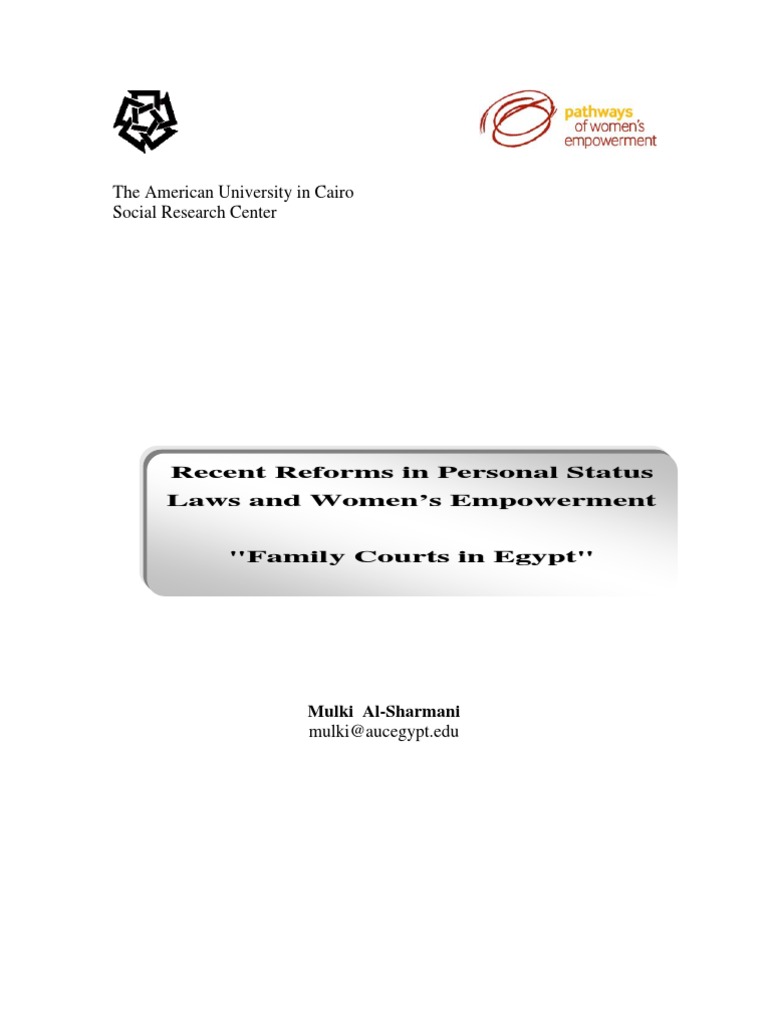 pathways
of women's
empowerment

The American University in Cairo
Social Research Center

Recent Reforms in Personal Status Laws and Women's Empowerment

''Family Courts in Egypt''

Mulki Al-Sharmani
mulki@aucegypt.edu